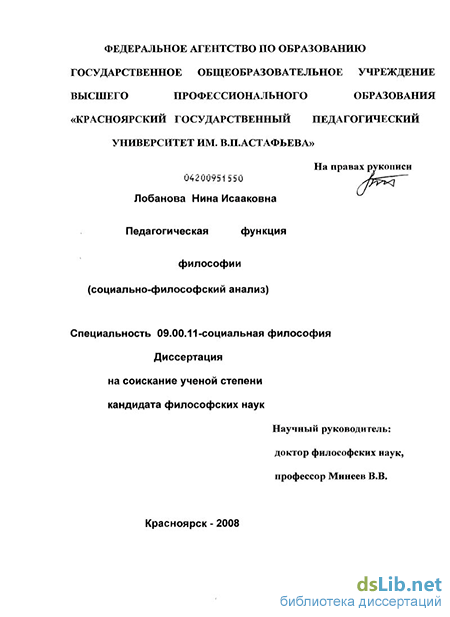 ФЕДЕРАЛЬНОЕ АГЕНТСТВО ПО ОБРАЗОВАНИЮ
ГОСУДАРСТВЕННОЕ ОБЩЕОБРАЗОВАТЕЛЬНОЕ УЧРЕЖДЕНИЕ ВЫСШЕГО ПРОФЕССИОНАЛЬНОГО ОБРАЗОВАНИЯ «КРАСНОЯРСКИЙ ГОСУДАРСТВЕННЫЙ ПЕДАГОГИЧЕСКИЙ УНИВЕРСИТЕТ ИМ. В.П.АСТАФЬЕВА»

На правах рукописи

04200951550

Лобанова Нина Исааковна

Педагогическая функция философии
(социально-философский анализ)

Специальность 09.00.11-социальная философия
Диссертация
на соискание ученой степени
кандидата философских наук

Научный руководитель:
доктор философских наук,
профессор Минеев В.В.

Красноярск - 2008

dsLib.net
библиотека диссертаций